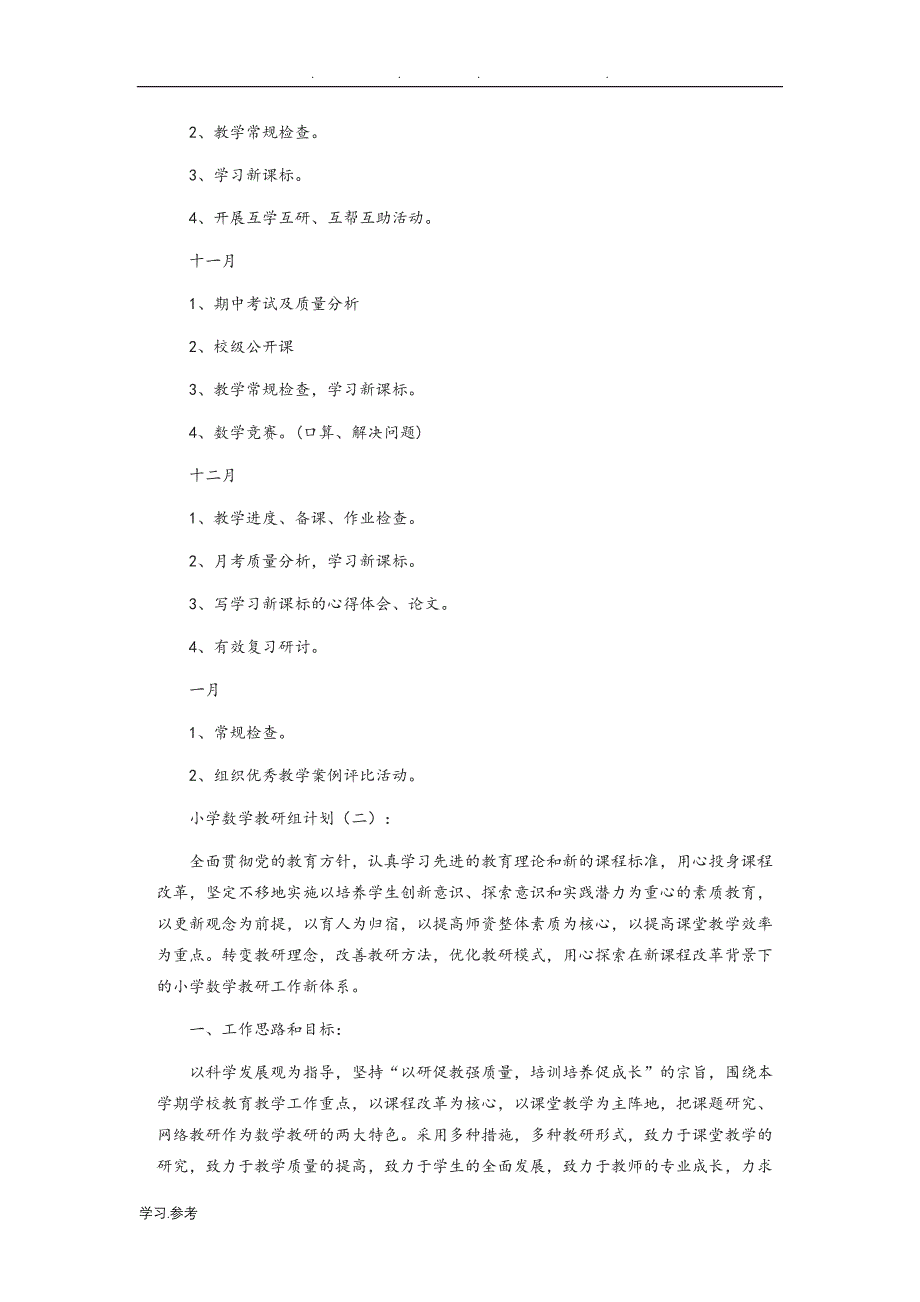 . . . .

2、教学常规检查。

3、学习新课标。

4、开展互学互研、互帮互助活动。

十一月

1、期中考试及质量分析

2、校级公开课

3、教学常规检查，学习新课标。

4、数学竞赛。(口算、解决问题)

十二月

1、教学进度、备课、作业检查。

2、月考质量分析，学习新课标。

3、写学习新课标的心得体会、论文。

4、有效复习研讨。

一月

1、常规检查。

2、组织优秀教学案例评比活动。

小学数学教研组计划（二）：

全面贯彻党的教育方针，认真学习先进的教育理论和新的课程标准，用心投身课程改革，坚定不移地实施以培养学生创新意识、探索意识和实践潜力为重心的素质教育，以更新观念为前提，以育人为归宿，以提高师资整体素质为核心，以提高课堂教学效率为重点。转变教研理念，改善教研方法，优化教研模式，用心探索在新课程改革背景下的小学数学教研工作新体系。

一、工作思路和目标：

以科学发展观为指导，坚持“以研促教强质量，培训培养促成长”的宗旨，围绕本学期学校教育教学工作重点，以课程改革为核心，以课堂教学为主阵地，把课题研究、网络教研作为数学教研的两大特色。采用多种措施，多种教研形式，致力于课堂教学的研究，致力于教学质量的提高，致力于学生的全面发展，致力于教师的专业成长，力求

学习参考